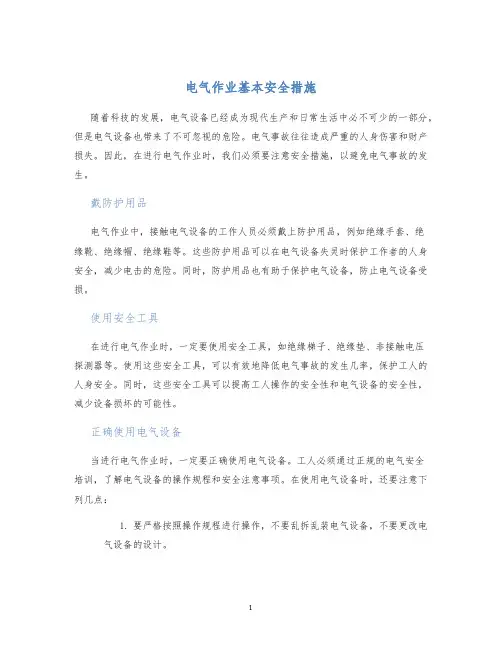 电气作业基本安全措施

随着科技的发展，电气设备已经成为现代生产和日常生活中必不可少的一部分，但是电气设备也带来了不可忽视的危险。电气事故往往造成严重的人身伤害和财产损失。因此，在进行电气作业时，我们必须要注意安全措施，以避免电气事故的发生。

戴防护用品

电气作业中，接触电气设备的工作人员必须戴上防护用品，例如绝缘手套、绝缘靴、绝缘帽、绝缘鞋等。这些防护用品可以在电气设备失灵时保护工作者的人身安全，减少电击的危险。同时，防护用品也有助于保护电气设备，防止电气设备受损。

使用安全工具

在进行电气作业时，一定要使用安全工具，如绝缘梯子、绝缘垫、非接触电压探测器等。使用这些安全工具，可以有效地降低电气事故的发生几率，保护工人的人身安全。同时，这些安全工具可以提高工人操作的安全性和电气设备的安全性，减少设备损坏的可能性。

正确使用电气设备

当进行电气作业时，一定要正确使用电气设备。工人必须通过正规的电气安全培训，了解电气设备的操作规程和安全注意事项。在使用电气设备时，还要注意下列几点：

1. 要严格按照操作规程进行操作，不要乱拆乱装电气设备，不要更改电气设备的设计。

1